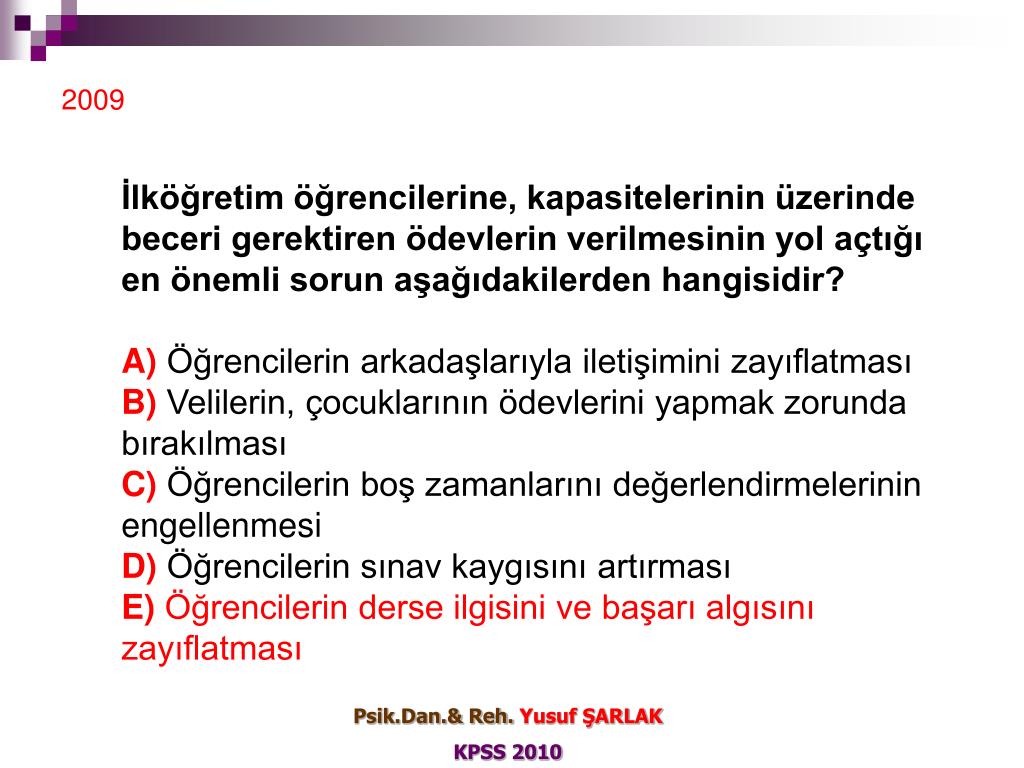 2009

İlköğretim öğrencilerine, kapasitelerinin üzerinde beceri gerektiren ödevlerin verilmesinin yol açtığı en önemli sorun aşağıdakilerden hangisidir?

A) Öğrencilerin arkadaşlarıyla iletişimini zayıflatması
B) Velilerin, çocuklarının ödevlerini yapmak zorunda bırakılması
C) Öğrencilerin boş zamanlarını değerlendirmelerinin engellenmesi
D) Öğrencilerin sınav kaygısını artırması
E) Öğrencilerin derse ilgisini ve başarı algısını zayıflatması

Psik.Dan.& Reh. Yusuf ŞARLAK

KPSS 2010